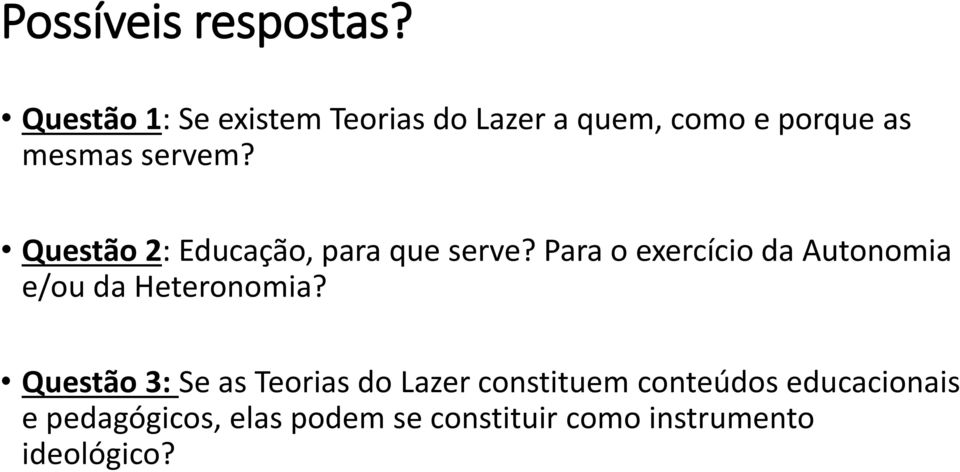 Possíveis respostas?

• Questão 1: Se existem Teorias do Lazer a quem, como e porque as mesmas servem?

• Questão 2: Educação, para que serve? Para o exercício da Autonomia e/ou da Heteronomia?

• Questão 3: Se as Teorias do Lazer constituem conteúdos educacionais e pedagógicos, elas podem se constituir como instrumento ideológico?